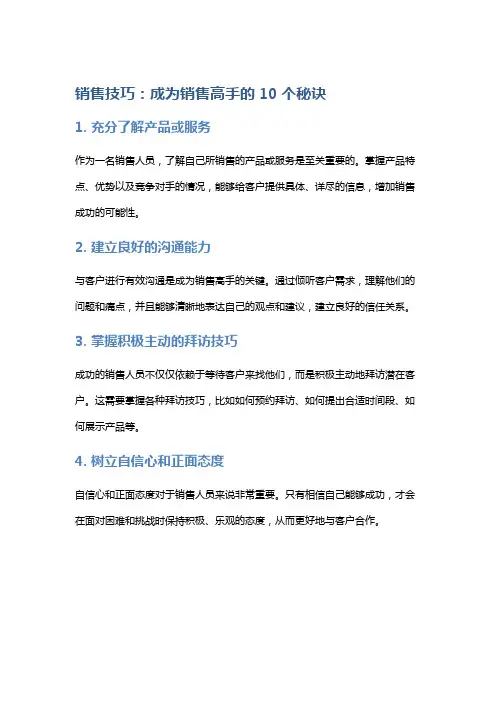 销售技巧：成为销售高手的 10 个秘诀

1. 充分了解产品或服务

作为一名销售人员，了解自己所销售的产品或服务是至关重要的。掌握产品特点、优势以及竞争对手的情况，能够给客户提供具体、详尽的信息，增加销售成功的可能性。

2. 建立良好的沟通能力

与客户进行有效沟通是成为销售高手的关键。通过倾听客户需求，理解他们的问题和痛点，并且能够清晰地表达自己的观点和建议，建立良好的信任关系。

3. 掌握积极主动的拜访技巧

成功的销售人员不仅仅依赖于等待客户来找他们，而是积极主动地拜访潜在客户。这需要掌握各种拜访技巧，比如如何预约拜访、如何提出合适时间段、如何展示产品等。

4. 树立自信心和正面态度

自信心和正面态度对于销售人员来说非常重要。只有相信自己能够成功，才会在面对困难和挑战时保持积极、乐观的态度，从而更好地与客户合作。